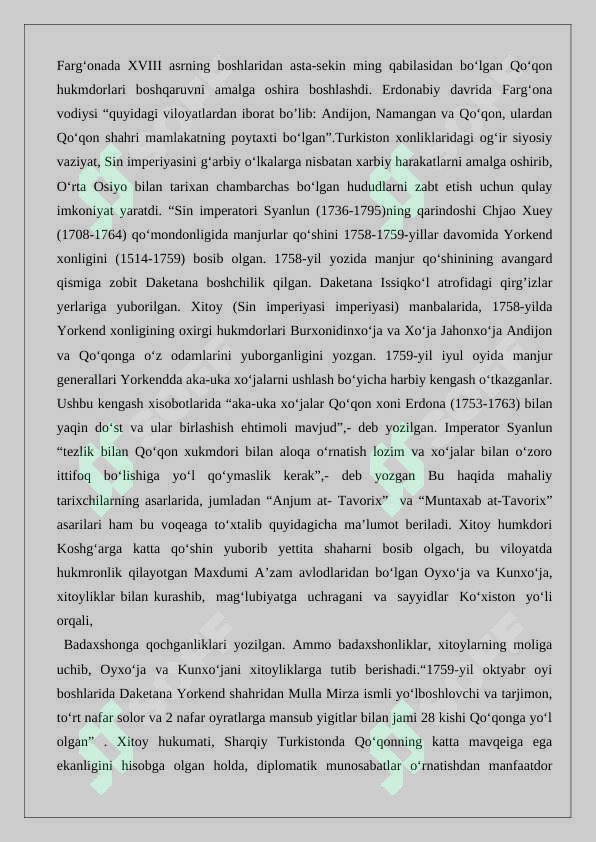 Farg‘onada XVIII asrning boshlaridan asta-sekin ming qabilasidan bo‘lgan Qo‘qon hukmdorlari boshqaruvni amalga oshira boshlashdi. Erdonabiy davrida Farg‘ona vodiysi “quyidagi viloyatlardan iborat bo’lib: Andijon, Namangan va Qo‘qon, ulardan Qo‘qon shahri mamlakatning poytaxti bo‘lgan”.Turkiston xonliklaridagi og‘ir siyosiy vaziyat, Sin imperiyasini g‘arbiy o‘lkalarga nisbatan xarbiy harakatlarni amalga oshirib, O‘rta Osiyo bilan tarixan chambarchas bo‘lgan hududlarni zabt etish uchun qulay imkoniyat yaratdi. “Sin imperatori Syanlun (1736-1795)ning qarindoshi Chjao Xuey (1708-1764) qo‘mondonligida manjurlar qo‘shini 1758-1759-yillar davomida Yorkend xonligini (1514-1759) bosib olgan. 1758-yil yozida manjur qo‘shinining avangard qismiga zobit Daketana boshchilik qilgan. Daketana Issiqko‘l atrofidagi qirg’izlar yerlariga yuborilgan. Xitoy (Sin imperiyasi imperiyasi) manbalarida, 1758-yilda Yorkend xonligining oxirgi hukmdorlari Burxonidinxo‘ja va Xo‘ja Jahonxo‘ja Andijon va Qo‘qonga o‘z odamlarini yuborganligini yozgan. 1759-yil iyul oyida manjur generallari Yorkendda aka-uka xo‘jalarni ushlash bo‘yicha harbiy kengash o‘tkazganlar. Ushbu kengash xisobotlarida “aka-uka xo‘jalar Qo‘qon xoni Erdona (1753-1763) bilan yaqin do‘st va ular birlashish ehtimoli mavjud”,- deb yozilgan. Imperator Syanlun “tezlik bilan Qo‘qon xukmdori bilan aloqa o‘rnatish lozim va xo‘jalar bilan o‘zoro ittifoq bo‘lishiga yo‘l qo‘ymaslik kerak”,- deb yozgan Bu haqida mahaliy tarixchilarning asarlarida, jumladan “Anjum at- Tavorix” va “Muntaxab at-Tavorix” asarilari ham bu voqeaga to‘xtalib quyidagicha ma’lumot beriladi. Xitoy humkdori Koshg‘arga katta qo‘shin yuborib yettita shaharni bosib olgach, bu viloyatda hukmronlik qilayotgan Maxdumi A’zam avlodlaridan bo‘lgan Oyxo‘ja va Kunxo‘ja, xitoyliklar bilan kurashib, mag‘lubiyatga uchragani va sayyidlar Ko‘xiston yo‘li orqali,

Badaxshonga qochganliklari yozilgan. Ammo badaxshonliklar, xitoylarning moliga uchib, Oyxo‘ja va Kunxo‘jani xitoyliklarga tutib berishadi.“1759-yil oktyabr oyi boshlarida Daketana Yorkend shahridan Mulla Mirza ismli yo‘lboshlovchi va tarjimon, to‘rt nafar solor va 2 nafar oyratlarga mansub yigitlar bilan jami 28 kishi Qo‘qonga yo‘l olgan” . Xitoy hukumati, Sharqiy Turkistonda Qo‘qonning katta mavqeiga ega ekanligini hisobga olgan holda, diplomatik munosabatlar o‘rnatishdan manfaatdor